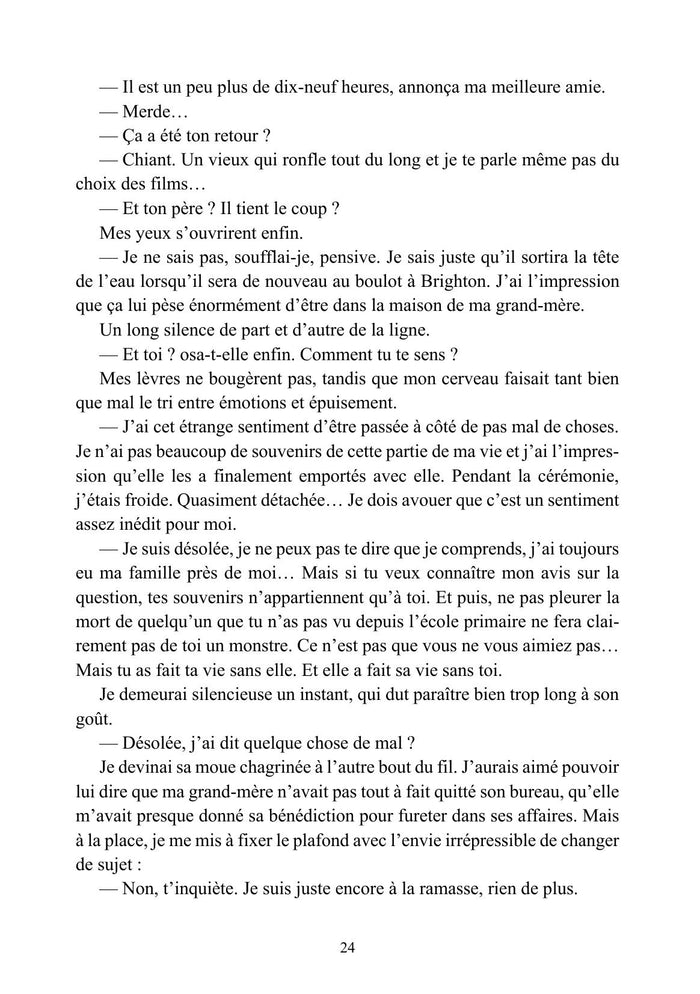 — Il est un peu plus de dix-neuf heures, annonça ma meilleure amie.

— Merde…

— Ça a été ton retour ?

— Chiant. Un vieux qui ronfle tout du long et je te parle même pas du choix des films…

— Et ton père ? Il tient le coup ?

Mes yeux s'ouvrirent enfin.

— Je ne sais pas, soufflai-je, pensive. Je sais juste qu'il sortira la tête de l'eau lorsqu'il sera de nouveau au boulot à Brighton. J'ai l'impression que ça lui pèse énormément d'être dans la maison de ma grand-mère.

Un long silence de part et d'autre de la ligne.

— Et toi ? osa-t-elle enfin. Comment tu te sens ?

Mes lèvres ne bougèrent pas, tandis que mon cerveau faisait tant bien que mal le tri entre émotions et épuisement.

— J'ai cet étrange sentiment d'être passée à côté de pas mal de choses. Je n'ai pas beaucoup de souvenirs de cette partie de ma vie et j'ai l'impression qu'elle les a finalement emportés avec elle. Pendant la cérémonie, j'étais froide. Quasiment détachée… Je dois avouer que c'est un sentiment assez inédit pour moi.

— Je suis désolée, je ne peux pas te dire que je comprends, j'ai toujours eu ma famille près de moi… Mais si tu veux connaître mon avis sur la question, tes souvenirs n'appartiennent qu'à toi. Et puis, ne pas pleurer la mort de quelqu'un que tu n'as pas vu depuis l'école primaire ne fera clairement pas de toi un monstre. Ce n'est pas que vous ne vous aimiez pas… Mais tu as fait ta vie sans elle. Et elle a fait sa vie sans toi.

Je demeurai silencieuse un instant, qui dut paraître bien trop long à son goût.

— Désolée, j'ai dit quelque chose de mal ?

Je devinai sa moue chagrinée à l'autre bout du fil. J'aurais aimé pouvoir lui dire que ma grand-mère n'avait pas tout à fait quitté son bureau, qu'elle m'avait presque donné sa bénédiction pour fureter dans ses affaires. Mais à la place, je me mis à fixer le plafond avec l'envie irrépressible de changer de sujet :

— Non, t'inquiète. Je suis juste encore à la ramasse, rien de plus.

24